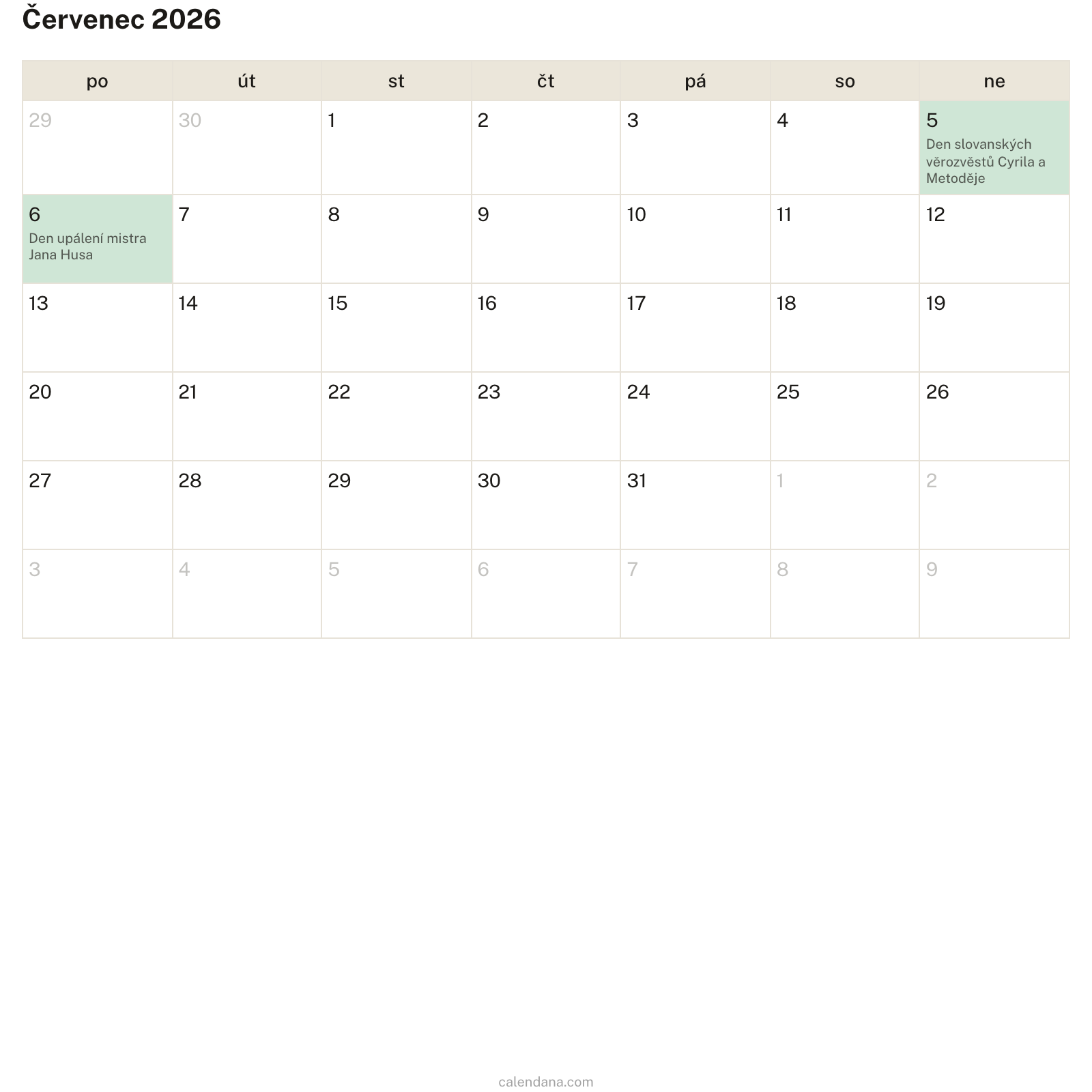 Červenec 2026

| po | út | st | čt | pá | so | ne |
|---|---|---|---|---|---|---|
| 29 | 30 | 1 | 2 | 3 | 4 | 5 Den slovanských věrozvěstů Cyrila a Metoděje |
| 6 Den upálení mistra Jana Husa | 7 | 8 | 9 | 10 | 11 | 12 |
| 13 | 14 | 15 | 16 | 17 | 18 | 19 |
| 20 | 21 | 22 | 23 | 24 | 25 | 26 |
| 27 | 28 | 29 | 30 | 31 | 1 | 2 |
| 3 | 4 | 5 | 6 | 7 | 8 | 9 |

calendana.com